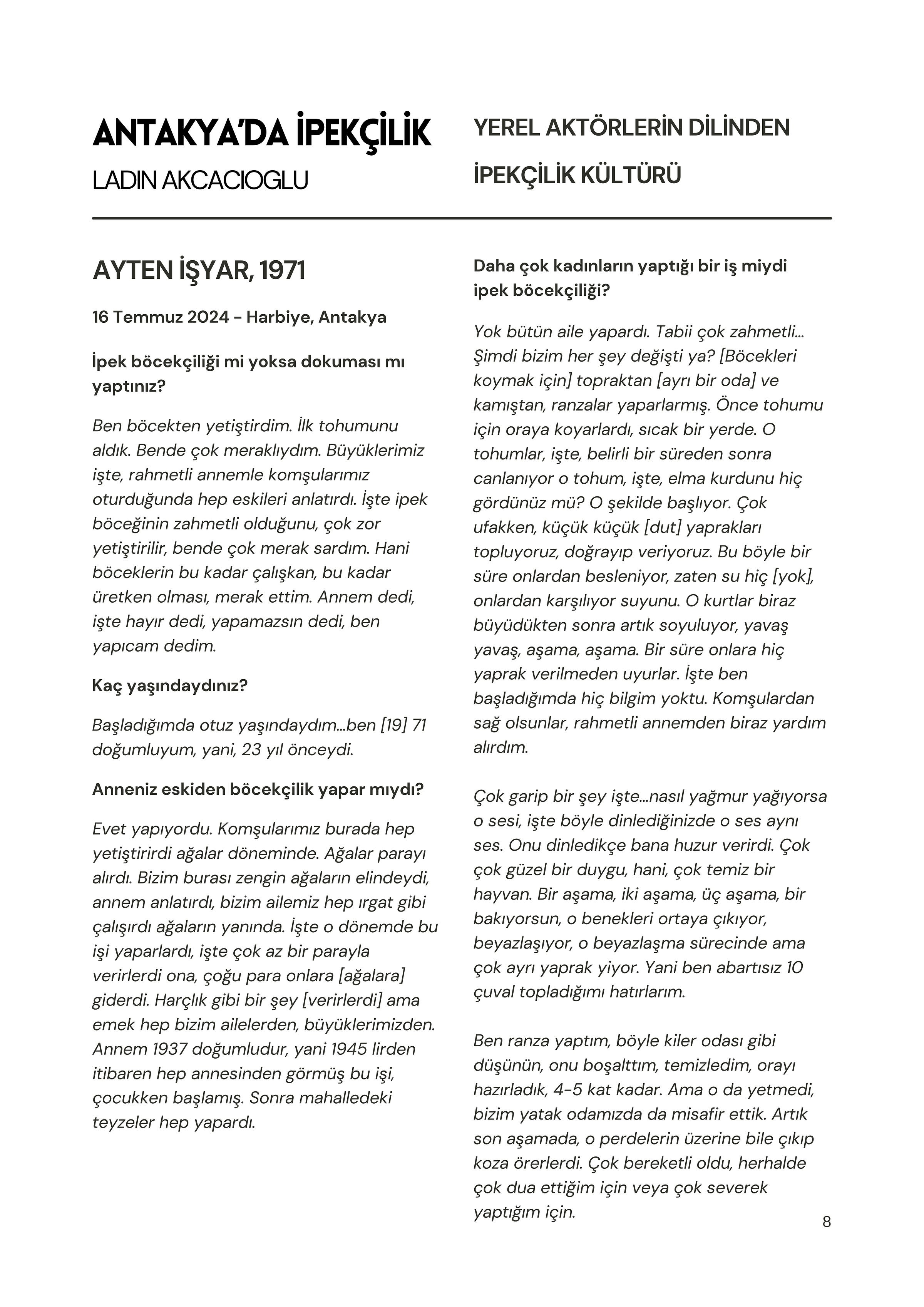 ANTAKYA'DA İPEKÇİLİK
LADIN AKCACIOGLU

YEREL AKTÖRLERİN DİLİNDEN
İPEKÇİLİK KÜLTÜRÜ

AYTEN İŞYAR, 1971

16 Temmuz 2024 - Harbiye, Antakya

İpek böcekçiliği mi yoksa dokuması mı yaptınız?

Ben böcekten yetiştirdim. İlk tohumunu aldık. Bende çok meraklıydım. Büyüklerimiz işte, rahmetli annemle komşularımız oturduğunda hep eskileri anlatırdı. İşte ipek böceğinin zahmetli olduğunu, çok zor yetiştirilir, bende çok merak sardım. Hani böceklerin bu kadar çalışkan, bu kadar üretken olması, merak ettim. Annem dedi, işte hayır dedi, yapamazsın dedi, ben yapıcam dedim.

Kaç yaşındaydınız?

Başladığımda otuz yaşındaydım...ben [19] 71 doğumluyum, yani, 23 yıl önceydi.

Anneniz eskiden böcekçilik yapar mıydı?

Evet yapıyordu. Komşularımız burada hep yetiştirirdi ağalar döneminde. Ağalar parayı alırdı. Bizim burası zengin ağaların elindeydi, annem anlatırdı, bizim ailemiz hep ırgat gibi çalışırdı ağaların yanında. İşte o dönemde bu işi yaparlardı, işte çok az bir parayla verirlerdi ona, çoğu para onlara [ağalara] giderdi. Harçlık gibi bir şey [verirlerdi] ama emek hep bizim ailelerden, büyüklerimizden. Annem 1937 doğumludur, yani 1945 lirden itibaren hep annesinden görmüş bu işi, çocukken başlamış. Sonra mahalledeki teyzeler hep yapardı.

Daha çok kadınların yaptığı bir iş miydi ipek böcekçiliği?

Yok bütün aile yapardı. Tabii çok zahmetli... Şimdi bizim her şey değişti ya? [Böcekleri koymak için] topraktan [ayrı bir oda] ve kamıştan, ranzalar yaparlarmış. Önce tohumu için oraya koyarlardı, sıcak bir yerde. O tohumlar, işte, belirli bir süreden sonra canlanıyor o tohum, işte, elma kurdunu hiç gördünüz mü? O şekilde başlıyor. Çok ufakken, küçük küçük [dut] yaprakları topluyoruz, doğrayıp veriyoruz. Bu böyle bir süre onlardan besleniyor, zaten su hiç [yok], onlardan karşılıyor suyunu. O kurtlar biraz büyüdükten sonra artık soyuluyor, yavaş yavaş, aşama, aşama. Bir süre onlara hiç yaprak verilmeden uyurlar. İşte ben başladığımda hiç bilgim yoktu. Komşulardan sağ olsunlar, rahmetli annemden biraz yardım alırdım.

Çok garip bir şey işte...nasıl yağmur yağıyorsa o sesi, işte böyle dinlediğinizde o ses aynı ses. Onu dinledikçe bana huzur verirdi. Çok çok güzel bir duygu, hani, çok temiz bir hayvan. Bir aşama, iki aşama, üç aşama, bir bakıyorsun, o benekleri ortaya çıkıyor, beyazlaşıyor, o beyazlaşma sürecinde ama çok ayrı yaprak yiyor. Yani ben abartısız 10 çuval topladığımı hatırlarım.

Ben ranza yaptım, böyle kiler odası gibi düşünün, onu boşalttım, temizledim, orayı hazırladık, 4-5 kat kadar. Ama o da yetmedi, bizim yatak odamızda da misafir ettik. Artık son aşamada, o perdelerin üzerine bile çıkıp koza örerlerdi. Çok bereketli oldu, herhalde çok dua ettiğim için veya çok severek yaptığım için.

8